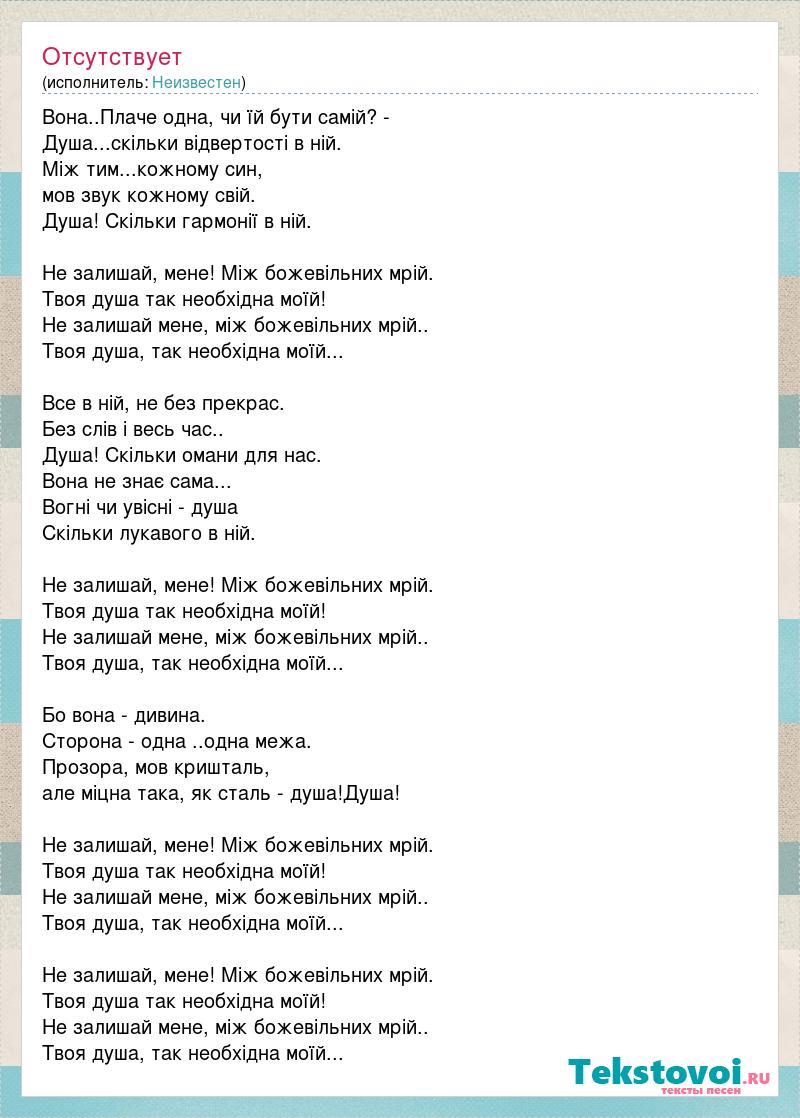 Отсутствует
(исполнитель: Неизвестен)

Вона..Плаче одна, чи їй бути самій? -
Душа...скільки відвертості в ній.
Між тим...кожному син,
мов звук кожному свій.
Душа! Скільки гармонії в ній.

Не залишай, мене! Між божевільних мрій.
Твоя душа так необхідна моїй!
Не залишай мене, між божевільних мрій..
Твоя душа, так необхідна моїй...

Все в ній, не без прекрас.
Без слів і весь час..
Душа! Скільки омани для нас.
Вона не знає сама...
Вогні чи увісні - душа
Скільки лукавого в ній.

Не залишай, мене! Між божевільних мрій.
Твоя душа так необхідна моїй!
Не залишай мене, між божевільних мрій..
Твоя душа, так необхідна моїй...

Бо вона - дивина.
Сторона - одна ..одна межа.
Прозора, мов кришталь,
але міцна така, як сталь - душа!Душа!

Не залишай, мене! Між божевільних мрій.
Твоя душа так необхідна моїй!
Не залишай мене, між божевільних мрій..
Твоя душа, так необхідна моїй...

Не залишай, мене! Між божевільних мрій.
Твоя душа так необхідна моїй!
Не залишай мене, між божевільних мрій..
Твоя душа, так необхідна моїй...

Tekstovoi.RU
тексты песен